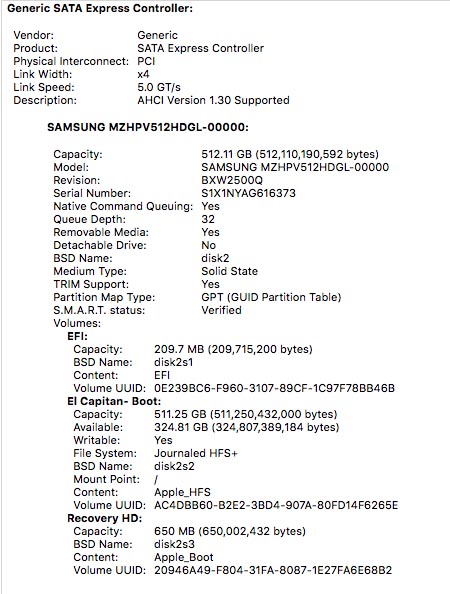 Generic SATA Express Controller:

Vendor: Generic
Product: SATA Express Controller
Physical Interconnect: PCI
Link Width: x4
Link Speed: 5.0 GT/s
Description: AHCI Version 1.30 Supported

SAMSUNG MZHPV512HDGL-00000:

Capacity: 512.11 GB (512,110,190,592 bytes)
Model: SAMSUNG MZHPV512HDGL-00000
Revision: BXW2500Q
Serial Number: S1X1NYAG616373
Native Command Queuing: Yes
Queue Depth: 32
Removable Media: Yes
Detachable Drive: No
BSD Name: disk2
Medium Type: Solid State
TRIM Support: Yes
Partition Map Type: GPT (GUID Partition Table)
S.M.A.R.T. status: Verified
Volumes:
EFI:
Capacity: 209.7 MB (209,715,200 bytes)
BSD Name: disk2s1
Content: EFI
Volume UUID: 0E239BC6-F960-3107-89CF-1C97F78BB46B
El Capitan- Boot:
Capacity: 511.25 GB (511,250,432,000 bytes)
Available: 324.81 GB (324,807,389,184 bytes)
Writable: Yes
File System: Journaled HFS+
BSD Name: disk2s2
Mount Point: /
Content: Apple_HFS
Volume UUID: AC4DBB60-B2E2-3BD4-907A-80FD14F6265E
Recovery HD:
Capacity: 650 MB (650,002,432 bytes)
BSD Name: disk2s3
Content: Apple_Boot
Volume UUID: 20946A49-F804-31FA-8087-1E27FA6E68B2